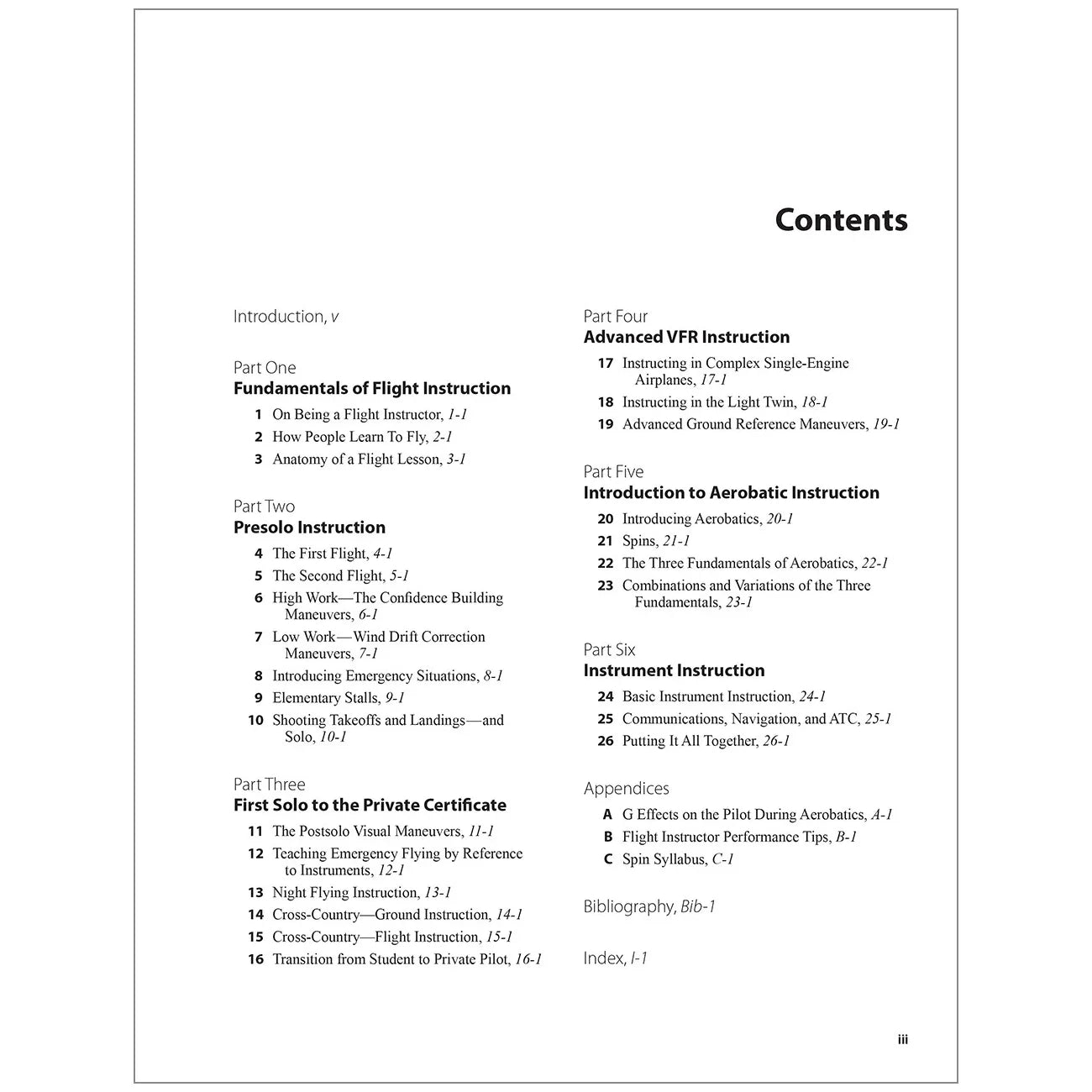 Contents

Introduction, v

Part One
Fundamentals of Flight Instruction
1 On Being a Flight Instructor, 1-1
2 How People Learn To Fly, 2-1
3 Anatomy of a Flight Lesson, 3-1

Part Two
Presolo Instruction
4 The First Flight, 4-1
5 The Second Flight, 5-1
6 High Work—The Confidence Building Maneuvers, 6-1
7 Low Work—Wind Drift Correction Maneuvers, 7-1
8 Introducing Emergency Situations, 8-1
9 Elementary Stalls, 9-1
10 Shooting Takeoffs and Landings—and Solo, 10-1

Part Three
First Solo to the Private Certificate
11 The Postsolo Visual Maneuvers, 11-1
12 Teaching Emergency Flying by Reference to Instruments, 12-1
13 Night Flying Instruction, 13-1
14 Cross-Country—Ground Instruction, 14-1
15 Cross-Country—Flight Instruction, 15-1
16 Transition from Student to Private Pilot, 16-1

Part Four
Advanced VFR Instruction
17 Instructing in Complex Single-Engine Airplanes, 17-1
18 Instructing in the Light Twin, 18-1
19 Advanced Ground Reference Maneuvers, 19-1

Part Five
Introduction to Aerobatic Instruction
20 Introducing Aerobatics, 20-1
21 Spins, 21-1
22 The Three Fundamentals of Aerobatics, 22-1
23 Combinations and Variations of the Three Fundamentals, 23-1

Part Six
Instrument Instruction
24 Basic Instrument Instruction, 24-1
25 Communications, Navigation, and ATC, 25-1
26 Putting It All Together, 26-1

Appendices
A G Effects on the Pilot During Aerobatics, A-1
B Flight Instructor Performance Tips, B-1
C Spin Syllabus, C-1

Bibliography, Bib-1

Index, I-1

iii